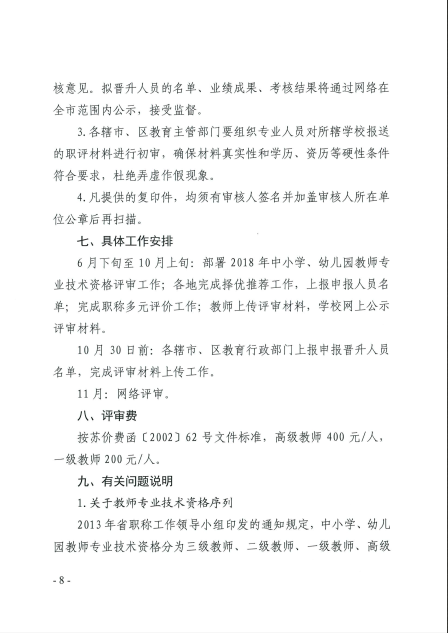 核意见。拟晋升人员的名单、业绩成果、考核结果将通过网络在全市范围内公示，接受监督。

3.各辖市、区教育主管部门要组织专业人员对所辖学校报送的职评材料进行初审，确保材料真实性和学历、资历等硬性条件符合要求，杜绝弄虚作假现象。

4.凡提供的复印件，均须有审核人签名并加盖审核人所在单位公章后再扫描。

七、具体工作安排

6月下旬至10月上旬：部署2018年中小学、幼儿园教师专业技术资格评审工作；各地完成择优推荐工作，上报申报人员名单；完成职称多元评价工作；教师上传评审材料，学校网上公示评审材料。

10月30日前：各辖市、区教育行政部门上报申报晋升人员名单，完成评审材料上传工作。

11月：网络评审。

八、评审费

按苏价费函〔2002〕62号文件标准，高级教师400元/人，一级教师200元/人。

九、有关问题说明

1.关于教师专业技术资格序列

2013年省职称工作领导小组印发的通知规定，中小学、幼儿园教师专业技术资格分为三级教师、二级教师、一级教师、高级

- 8 -